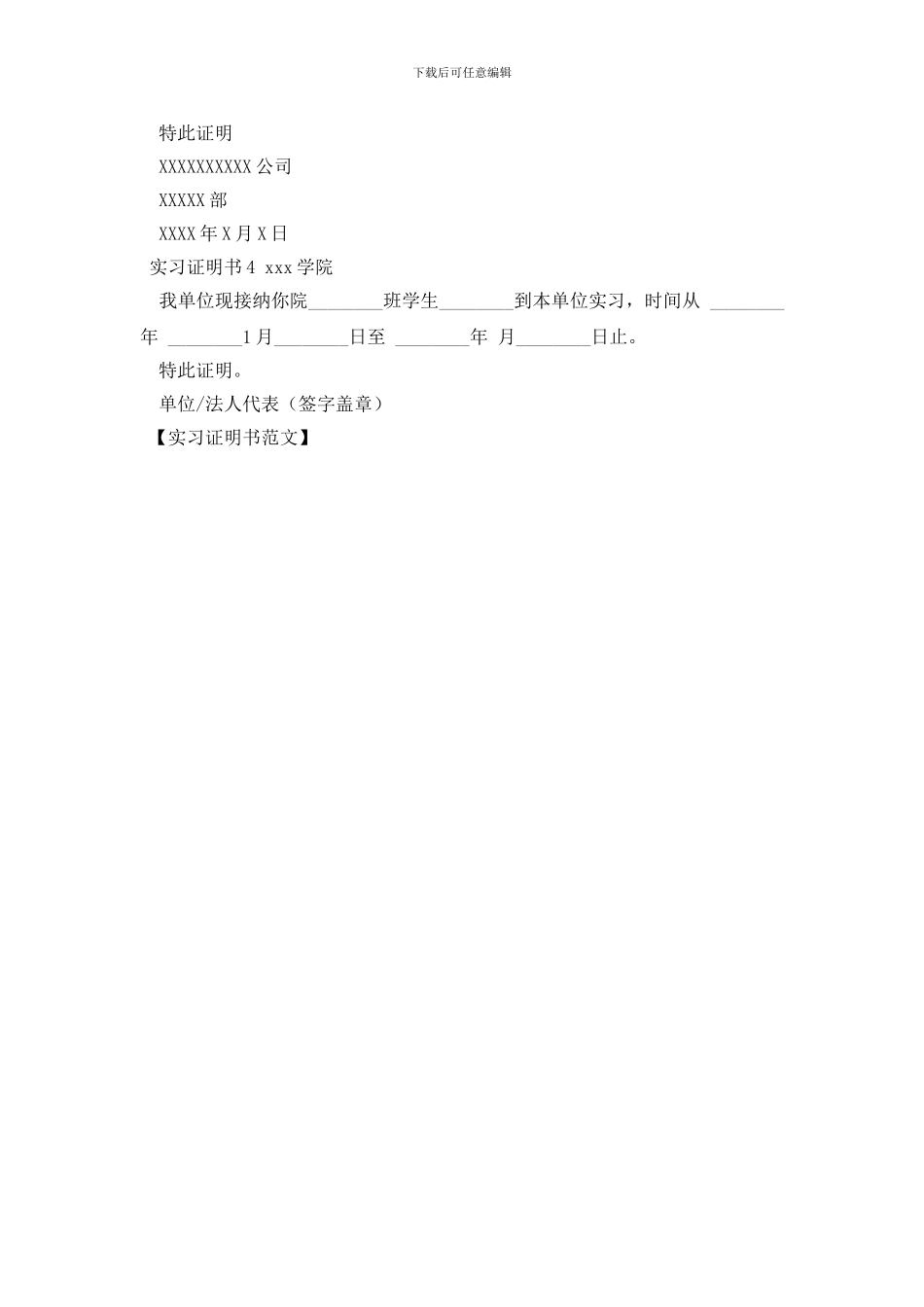 下载后可任意编辑

特此证明

XXXXXXXXXX 公司

XXXXX 部

XXXX 年 X 月 X 日

实习证明书 4 xxx 学院

我单位现接纳你院________班学生________到本单位实习，时间从 ________年 ________1 月________日至 ________年 月________日止。

特此证明。

单位/法人代表（签字盖章）

【实习证明书范文】